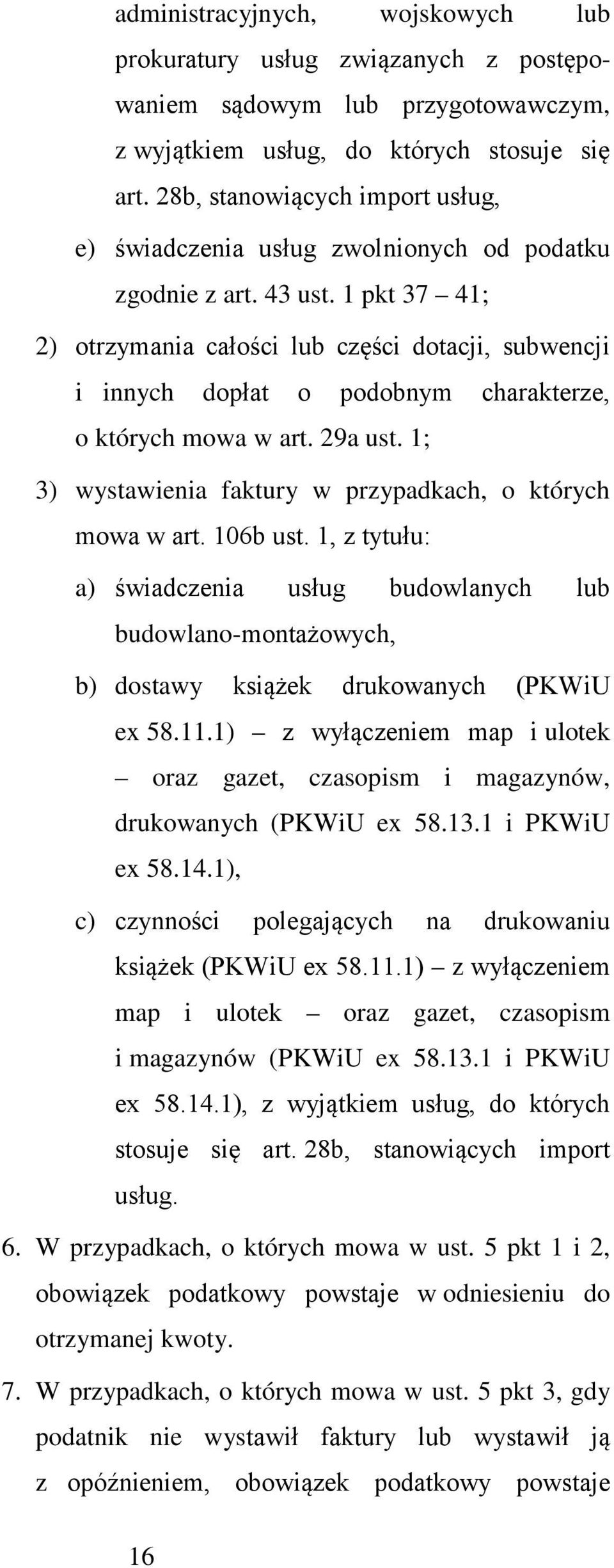 administracyjnych, wojskowych lub prokuratury usług związanych z postępowaniem sądowym lub przygotowawczym, z wyjątkiem usług, do których stosuje się art. 28b, stanowiących import usług,

e) świadczenia usług zwolnionych od podatku zgodnie z art. 43 ust. 1 pkt 37 – 41;

2) otrzymania całości lub części dotacji, subwencji i innych dopłat o podobnym charakterze, o których mowa w art. 29a ust. 1;

3) wystawienia faktury w przypadkach, o których mowa w art. 106b ust. 1, z tytułu:

a) świadczenia usług budowlanych lub budowlano-montażowych,

b) dostawy książek drukowanych (PKWiU ex 58.11.1) – z wyłączeniem map i ulotek – oraz gazet, czasopism i magazynów, drukowanych (PKWiU ex 58.13.1 i PKWiU ex 58.14.1),

c) czynności polegających na drukowaniu książek (PKWiU ex 58.11.1) – z wyłączeniem map i ulotek – oraz gazet, czasopism i magazynów (PKWiU ex 58.13.1 i PKWiU ex 58.14.1), z wyjątkiem usług, do których stosuje się art. 28b, stanowiących import usług.

6. W przypadkach, o których mowa w ust. 5 pkt 1 i 2, obowiązek podatkowy powstaje w odniesieniu do otrzymanej kwoty.

7. W przypadkach, o których mowa w ust. 5 pkt 3, gdy podatnik nie wystawił faktury lub wystawił ją z opóźnieniem, obowiązek podatkowy powstaje

16